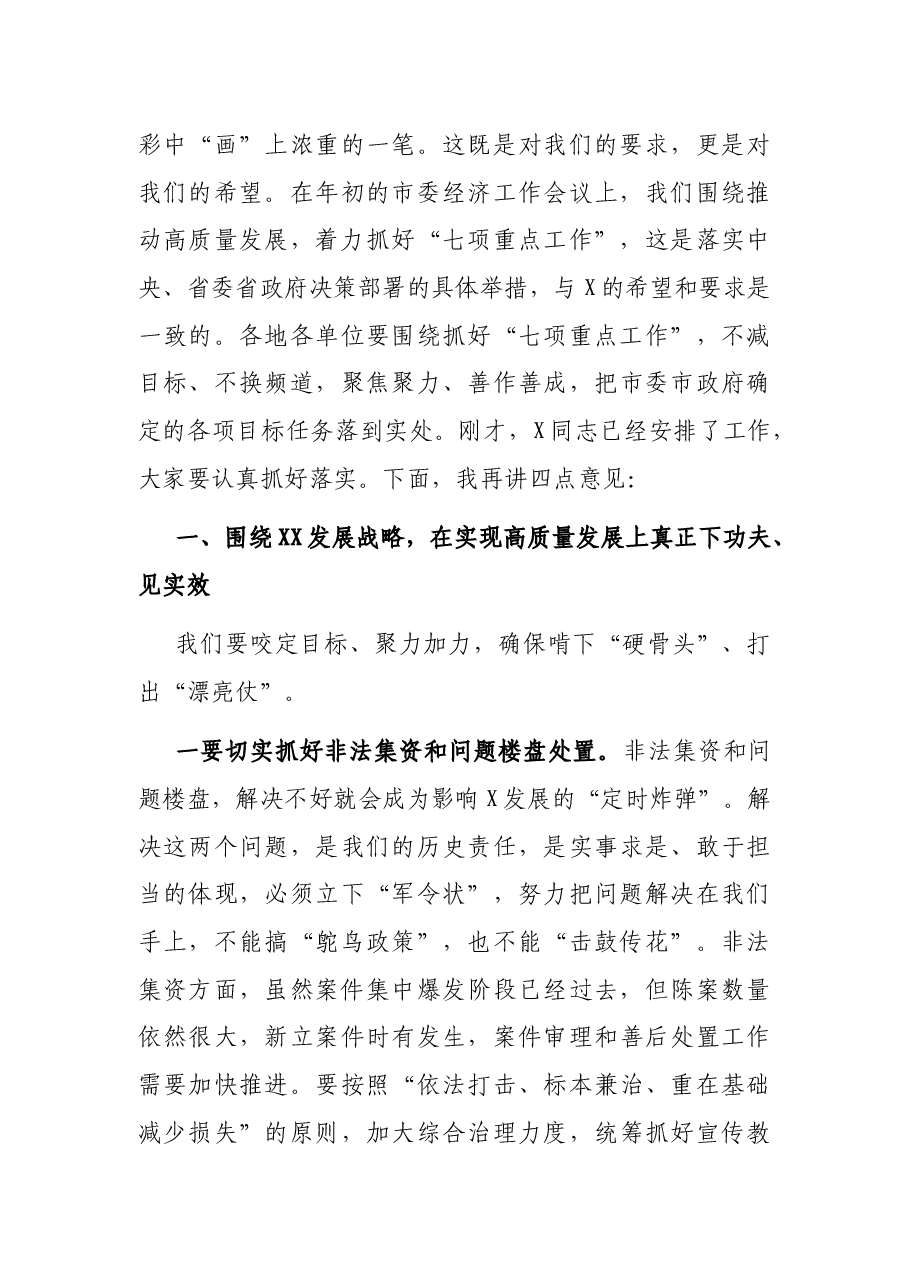 彩中“画”上浓重的一笔。这既是对我们的要求，更是对我们的希望。在年初的市委经济工作会议上，我们围绕推动高质量发展，着力抓好“七项重点工作”，这是落实中央、省委省政府决策部署的具体举措，与X的希望和要求是一致的。各地各单位要围绕抓好“七项重点工作”，不减目标、不换频道，聚焦聚力、善作善成，把市委市政府确定的各项目标任务落到实处。刚才，X同志已经安排了工作，大家要认真抓好落实。下面，我再讲四点意见：

一、围绕XX发展战略，在实现高质量发展上真正下功夫、见实效

我们要咬定目标、聚力加力，确保啃下“硬骨头”、打出“漂亮仗”。

一要切实抓好非法集资和问题楼盘处置。非法集资和问题楼盘，解决不好就会成为影响X发展的“定时炸弹”。解决这两个问题，是我们的历史责任，是实事求是、敢于担当的体现，必须立下“军令状”，努力把问题解决在我们手上，不能搞“鸵鸟政策”，也不能“击鼓传花”。非法集资方面，虽然案件集中爆发阶段已经过去，但陈案数量依然很大，新立案件时有发生，案件审理和善后处置工作需要加快推进。要按照“依法打击、标本兼治、重在基础减少损失”的原则，加大综合治理力度，统筹抓好宣传教